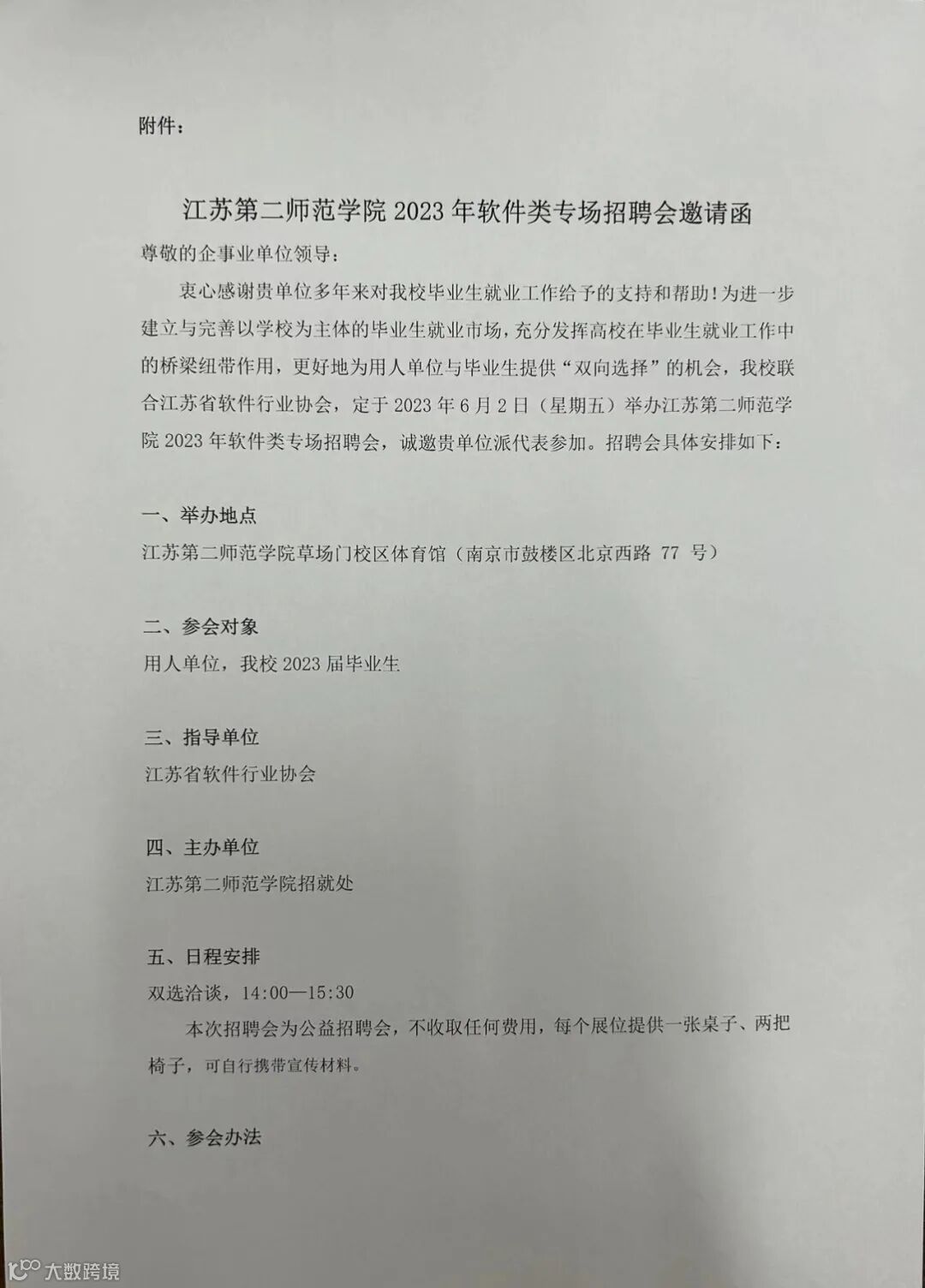 附件：

江苏第二师范学院2023年软件类专场招聘会邀请函

尊敬的企事业单位领导：

衷心感谢贵单位多年来对我校毕业生就业工作给予的支持和帮助！为进一步建立与完善以学校为主体的毕业生就业市场，充分发挥高校在毕业生就业工作中的桥梁纽带作用，更好地为用人单位与毕业生提供“双向选择”的机会，我校联合江苏省软件行业协会，定于2023年6月2日（星期五）举办江苏第二师范学院2023年软件类专场招聘会，诚邀贵单位派代表参加。招聘会具体安排如下：

一、举办地点

江苏第二师范学院草场门校区体育馆（南京市鼓楼区北京西路77号）

二、参会对象

用人单位，我校2023届毕业生

三、指导单位

江苏省软件行业协会

四、主办单位

江苏第二师范学院招就处

五、日程安排

双选洽谈，14:00—15:30

本次招聘会为公益招聘会，不收取任何费用，每个展位提供一张桌子、两把椅子，可自行携带宣传材料。

六、参会办法

大数跨境